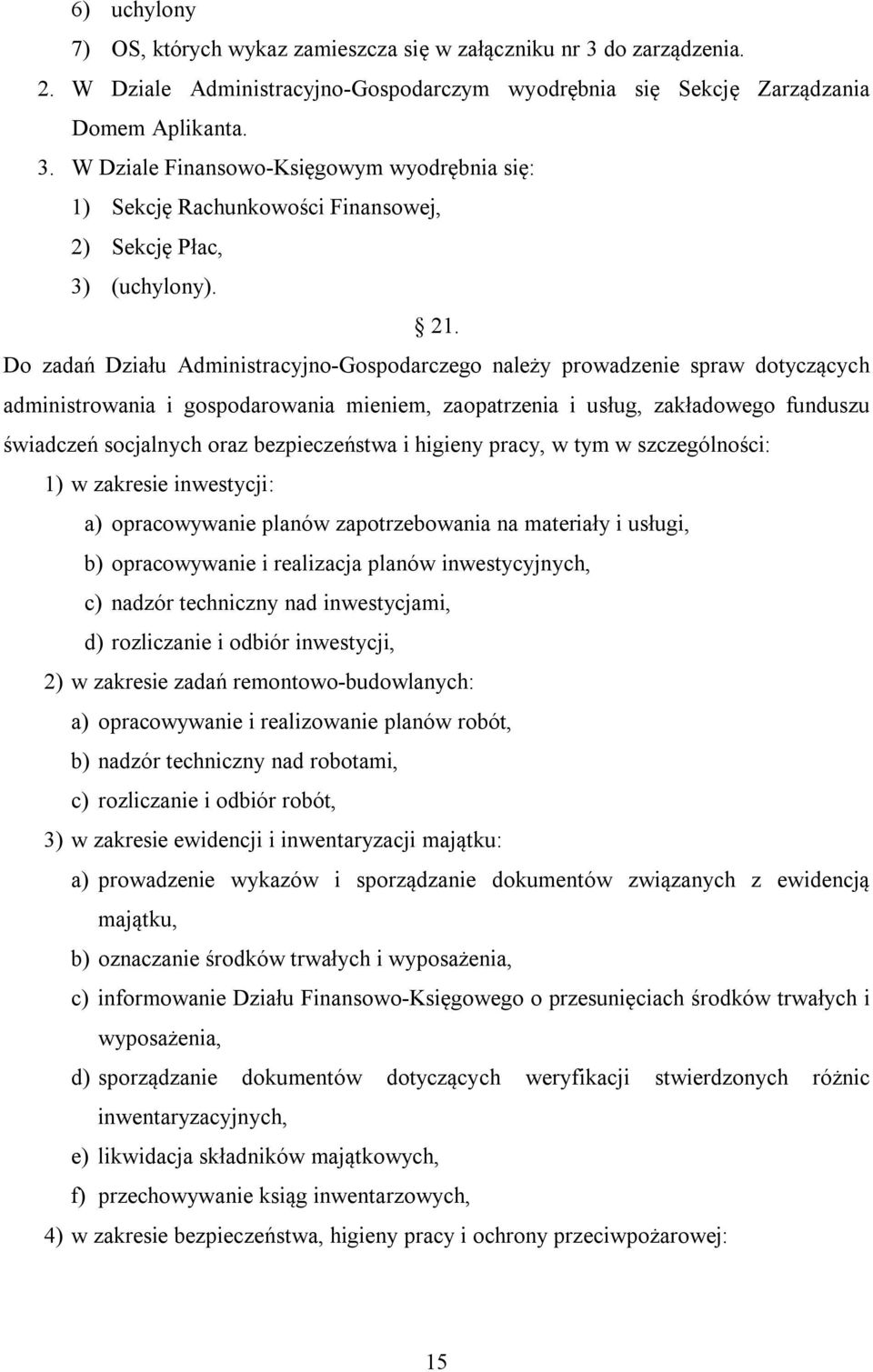 6) uchylony
7) OS, których wykaz zamieszcza się w załączniku nr 3 do zarządzenia.
2. W Dziale Administracyjno-Gospodarczym wyodrębnia się Sekcję Zarządzania Domem Aplikanta.
3. W Dziale Finansowo-Księgowym wyodrębnia się:
1) Sekcję Rachunkowości Finansowej,
2) Sekcję Płac,
3) (uchylony).
§ 21.
Do zadań Działu Administracyjno-Gospodarczego należy prowadzenie spraw dotyczących administrowania i gospodarowania mieniem, zaopatrzenia i usług, zakładowego funduszu świadczeń socjalnych oraz bezpieczeństwa i higieny pracy, w tym w szczególności:
1) w zakresie inwestycji:
a) opracowywanie planów zapotrzebowania na materiały i usługi,
b) opracowywanie i realizacja planów inwestycyjnych,
c) nadzór techniczny nad inwestycjami,
d) rozliczanie i odbiór inwestycji,
2) w zakresie zadań remontowo-budowlanych:
a) opracowywanie i realizowanie planów robót,
b) nadzór techniczny nad robotami,
c) rozliczanie i odbiór robót,
3) w zakresie ewidencji i inwentaryzacji majątku:
a) prowadzenie wykazów i sporządzanie dokumentów związanych z ewidencją majątku,
b) oznaczanie środków trwałych i wyposażenia,
c) informowanie Działu Finansowo-Księgowego o przesunięciach środków trwałych i wyposażenia,
d) sporządzanie dokumentów dotyczących weryfikacji stwierdzonych różnic inwentaryzacyjnych,
e) likwidacja składników majątkowych,
f) przechowywanie ksiąg inwentarzowych,
4) w zakresie bezpieczeństwa, higieny pracy i ochrony przeciwpożarowej:
15